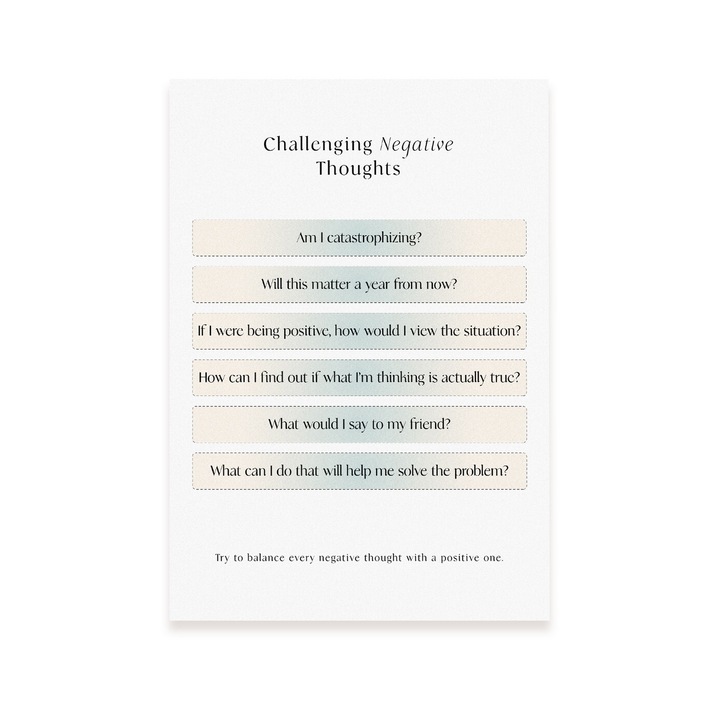 Challenging Negative Thoughts

Am I catastrophizing?

Will this matter a year from now?

If I were being positive, how would I view the situation?

How can I find out if what I'm thinking is actually true?

What would I say to my friend?

What can I do that will help me solve the problem?

Try to balance every negative thought with a positive one.